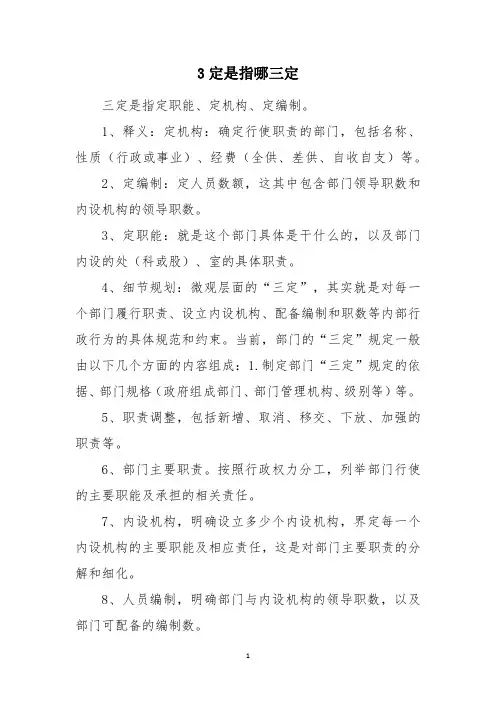 3 定是指哪三定

三定是指定职能、定机构、定编制。

1、释义：定机构：确定行使职责的部门，包括名称、性质（行政或事业）、经费（全供、差供、自收自支）等。

2、定编制：定人员数额，这其中包含部门领导职数和内设机构的领导职数。

3、定职能：就是这个部门具体是干什么的，以及部门内设的处（科或股）、室的具体职责。

4、细节规划：微观层面的“三定”，其实就是对每一个部门履行职责、设立内设机构、配备编制和职数等内部行政行为的具体规范和约束。当前，部门的“三定”规定一般由以下几个方面的内容组成：1.制定部门“三定”规定的依据、部门规格（政府组成部门、部门管理机构、级别等）等。

5、职责调整，包括新增、取消、移交、下放、加强的职责等。

6、部门主要职责。按照行政权力分工，列举部门行使的主要职能及承担的相关责任。

7、内设机构，明确设立多少个内设机构，界定每一个内设机构的主要职能及相应责任，这是对部门主要职责的分解和细化。

8、人员编制，明确部门与内设机构的领导职数，以及部门可配备的编制数。

1